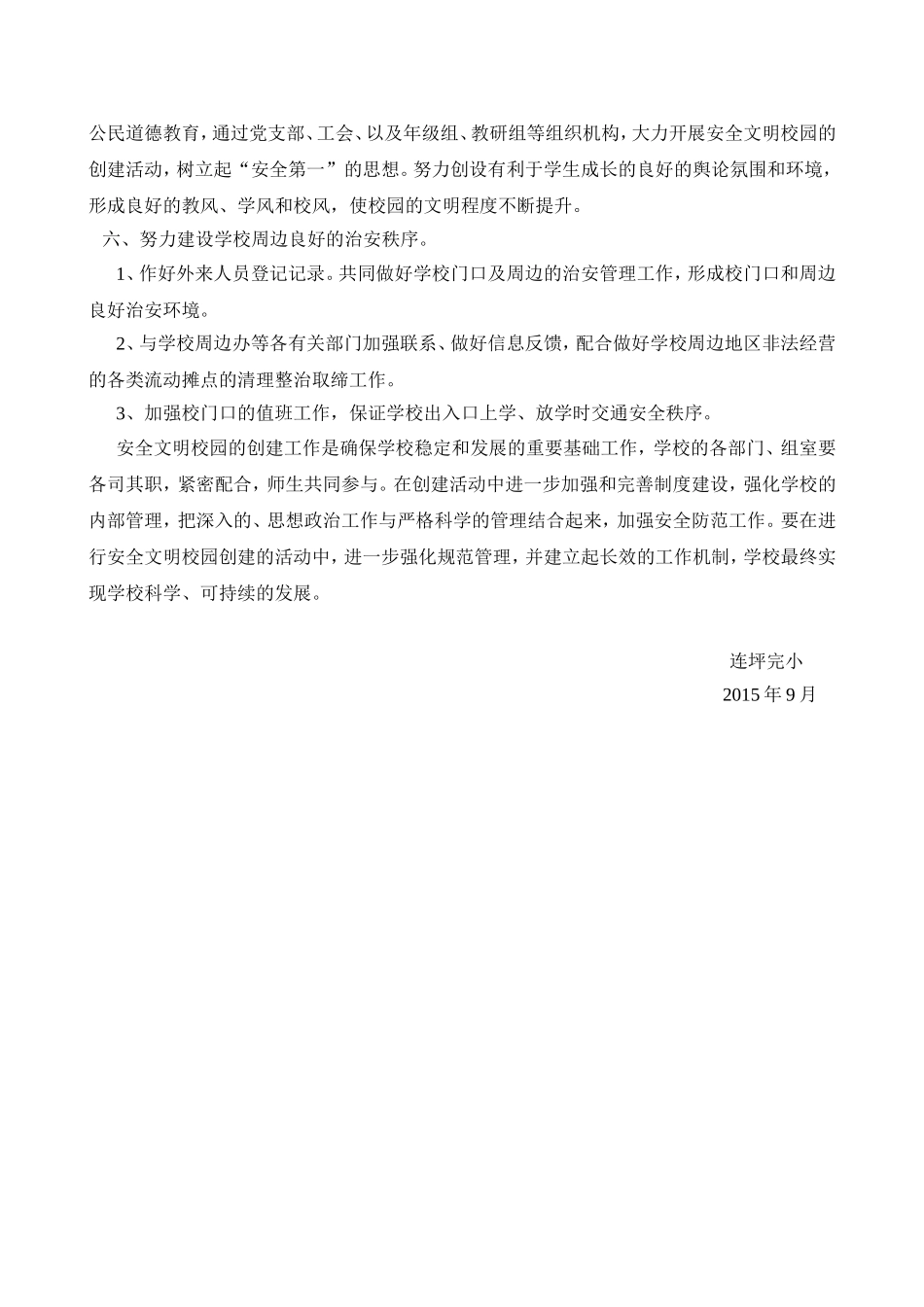 公民道德教育，通过党支部、工会、以及年级组、教研组等组织机构，大力开展安全文明校园的创建活动，树立起“安全第一”的思想。努力创设有利于学生成长的良好的舆论氛围和环境，形成良好的教风、学风和校风，使校园的文明程度不断提升。

六、努力建设学校周边良好的治安秩序。

1、作好外来人员登记记录。共同做好学校门口及周边的治安管理工作，形成校门口和周边良好治安环境。

2、与学校周边办等各有关部门加强联系、做好信息反馈，配合做好学校周边地区非法经营的各类流动摊点的清理整治取缔工作。

3、加强校门口的值班工作，保证学校出入口上学、放学时交通安全秩序。

安全文明校园的创建工作是确保学校稳定和发展的重要基础工作，学校的各部门、组室要各司其职，紧密配合，师生共同参与。在创建活动中进一步加强和完善制度建设，强化学校的内部管理，把深入的、思想政治工作与严格科学的管理结合起来，加强安全防范工作。要在进行安全文明校园创建的活动中，进一步强化规范管理，并建立起长效的工作机制，学校最终实现学校科学、可持续的发展。

连坪完小
2015 年 9 月